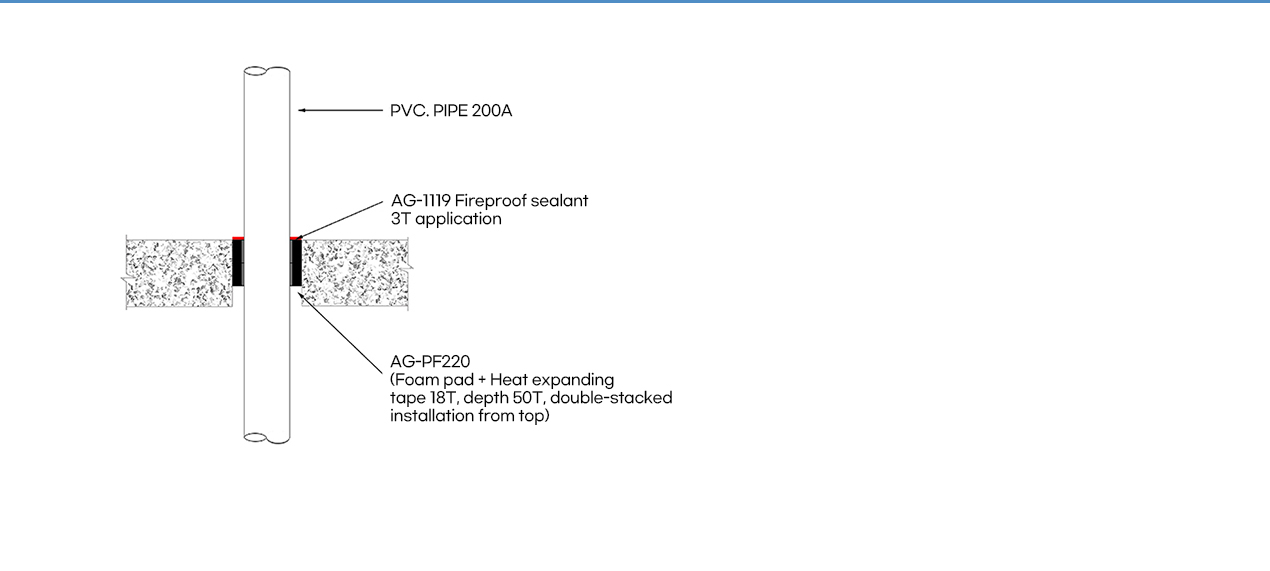 PVC. PIPE 200A

AG-1119 Fireproof sealant
3T application

AG-PF220
(Foam pad + Heat expanding tape 18T, depth 50T, double-stacked installation from top)